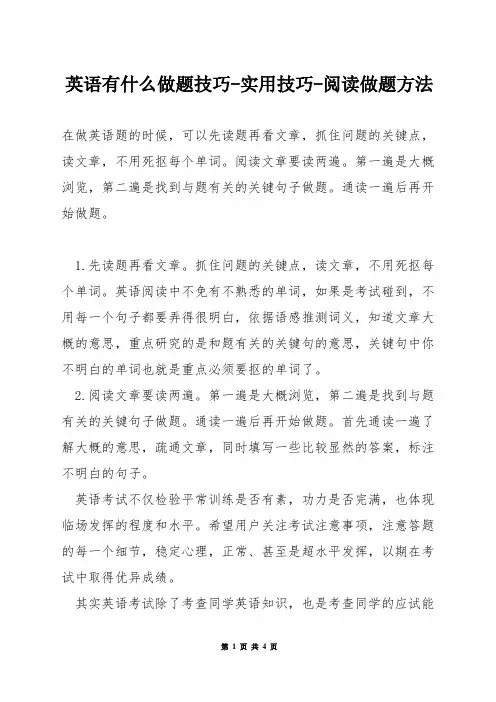 英语有什么做题技巧-实用技巧-阅读做题方法

在做英语题的时候，可以先读题再看文章，抓住问题的关键点，读文章，不用死抠每个单词。阅读文章要读两遍。第一遍是大概浏览，第二遍是找到与题有关的关键句子做题。通读一遍后再开始做题。

1.先读题再看文章。抓住问题的关键点，读文章，不用死抠每个单词。英语阅读中不免有不熟悉的单词，如果是考试碰到，不用每一个句子都要弄得很明白，依据语感推测词义，知道文章大概的意思，重点研究的是和题有关的关键句的意思，关键句中你不明白的单词也就是重点必须要抠的单词了。

2.阅读文章要读两遍。第一遍是大概浏览，第二遍是找到与题有关的关键句子做题。通读一遍后再开始做题。首先通读一遍了解大概的意思，疏通文章，同时填写一些比较显然的答案，标注不明白的句子。

英语考试不仅检验平常训练是否有素，功力是否完满，也体现临场发挥的程度和水平。希望用户关注考试注意事项，注意答题的每一个细节，稳定心理，正常、甚至是超水平发挥，以期在考试中取得优异成绩。

其实英语考试除了考查同学英语知识，也是考查同学的应试能

第 1 页 共 4 页